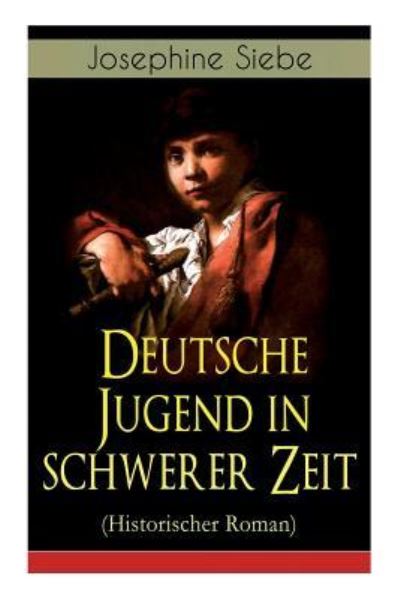 Josephine Siebe

Deutsche Jugend in schwerer Zeit

(Historischer Roman)